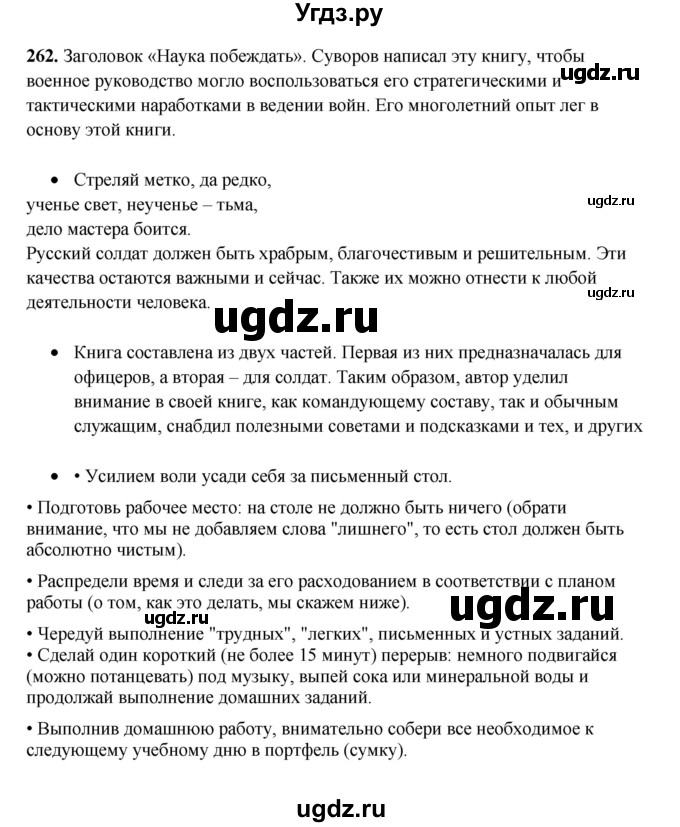 Угдз.ру

262. Заголовок «Наука побеждать». Суворов написал эту книгу, чтобы военное руководство могло воспользоваться его стратегическими и тактическими наработками в ведении войн. Его многолетний опыт лег в основу этой книги.

ugdz.ru

• Стреляй метко, да редко,
ученье свет, неученье – тьма,
дело мастера боится.

ugdz.ru

Русский солдат должен быть храбрым, благочестивым и решительным. Эти качества остаются важными и сейчас. Также их можно отнести к любой деятельности человека.

ugdz.ru

ugdz.ru

• Книга составлена из двух частей. Первая из них предназначалась для офицеров, а вторая – для солдат. Таким образом, автор уделил внимание в своей книге, как командующему составу, так и обычным служащим, снабдил полезными советами и подсказками и тех, и других

• • Усилием воли усади себя за письменный стол.

• Подготовь рабочее место: на столе не должно быть ничего (обрати внимание, что мы не добавляем слова "лишнего", то есть стол должен быть абсолютно чистым).

• Распредели время и следи за его расходованием в соответствии с планом работы (о том, как это делать, мы скажем ниже).

ugdz.ru

ugdz.ru

• Чередуй выполнение "трудных", "легких", письменных и устных заданий.
• Сделай один короткий (не более 15 минут) перерыв: немного подвигайся (можно потанцевать) под музыку, выпей сока или минеральной воды и продолжай выполнение домашних заданий.

• Выполнив домашнюю работу, внимательно собери все необходимое к следующему учебному дню в портфель (сумку).

ugdz.ru